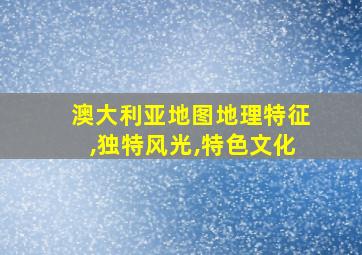 澳大利亚地图地理特征,独特风光,特色文化